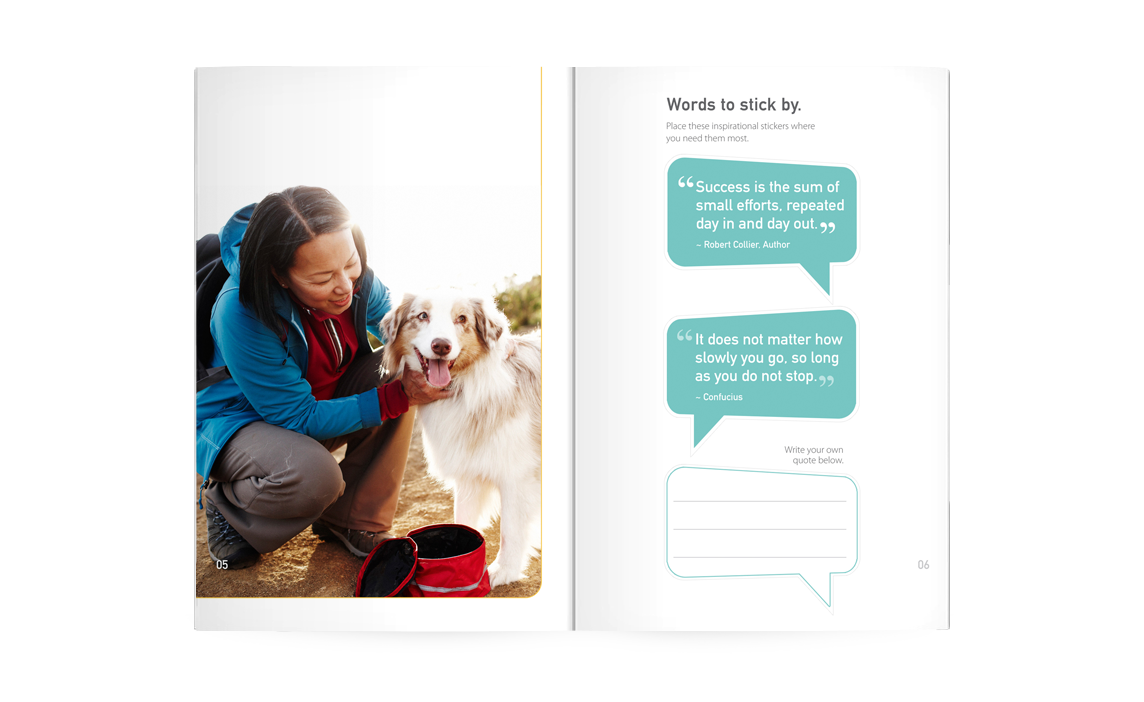 05

Words to stick by.

Place these inspirational stickers where you need them most.

“Success is the sum of small efforts, repeated day in and day out.”

– Robert Collier, Author

“It does not matter how slowly you go, so long as you do not stop.”

– Confucius

Write your own quote below.

06